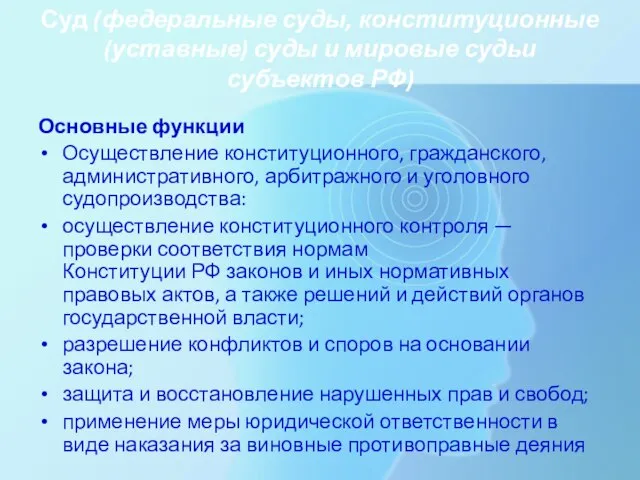 Суд (федеральные суды, конституционные (уставные) суды и мировые судьи субъектов РФ)

Основные функции

• Осуществление конституционного, гражданского, административного, арбитражного и уголовного судопроизводства:

• осуществление конституционного контроля — проверки соответствия нормам Конституции РФ законов и иных нормативных правовых актов, а также решений и действий органов государственной власти;

• разрешение конфликтов и споров на основании закона;

• защита и восстановление нарушенных прав и свобод;

• применение меры юридической ответственности в виде наказания за виновные противоправные деяния